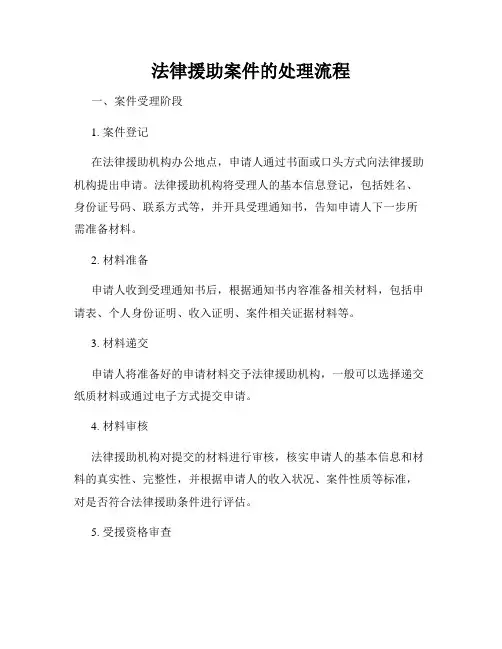 法律援助案件的处理流程

一、案件受理阶段

1. 案件登记

在法律援助机构办公地点，申请人通过书面或口头方式向法律援助机构提出申请。法律援助机构将受理人的基本信息登记，包括姓名、身份证号码、联系方式等，并开具受理通知书，告知申请人下一步所需准备材料。

2. 材料准备

申请人收到受理通知书后，根据通知书内容准备相关材料，包括申请表、个人身份证明、收入证明、案件相关证据材料等。

3. 材料递交

申请人将准备好的申请材料交予法律援助机构，一般可以选择递交纸质材料或通过电子方式提交申请。

4. 材料审核

法律援助机构对提交的材料进行审核，核实申请人的基本信息和材料的真实性、完整性，并根据申请人的收入状况、案件性质等标准，对是否符合法律援助条件进行评估。

5. 受援资格审查